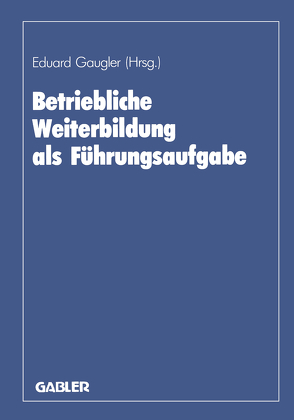 Eduard Gaugler (Hrsg.)

Betriebliche Weiterbildung als Führungsaufgabe

GABLER